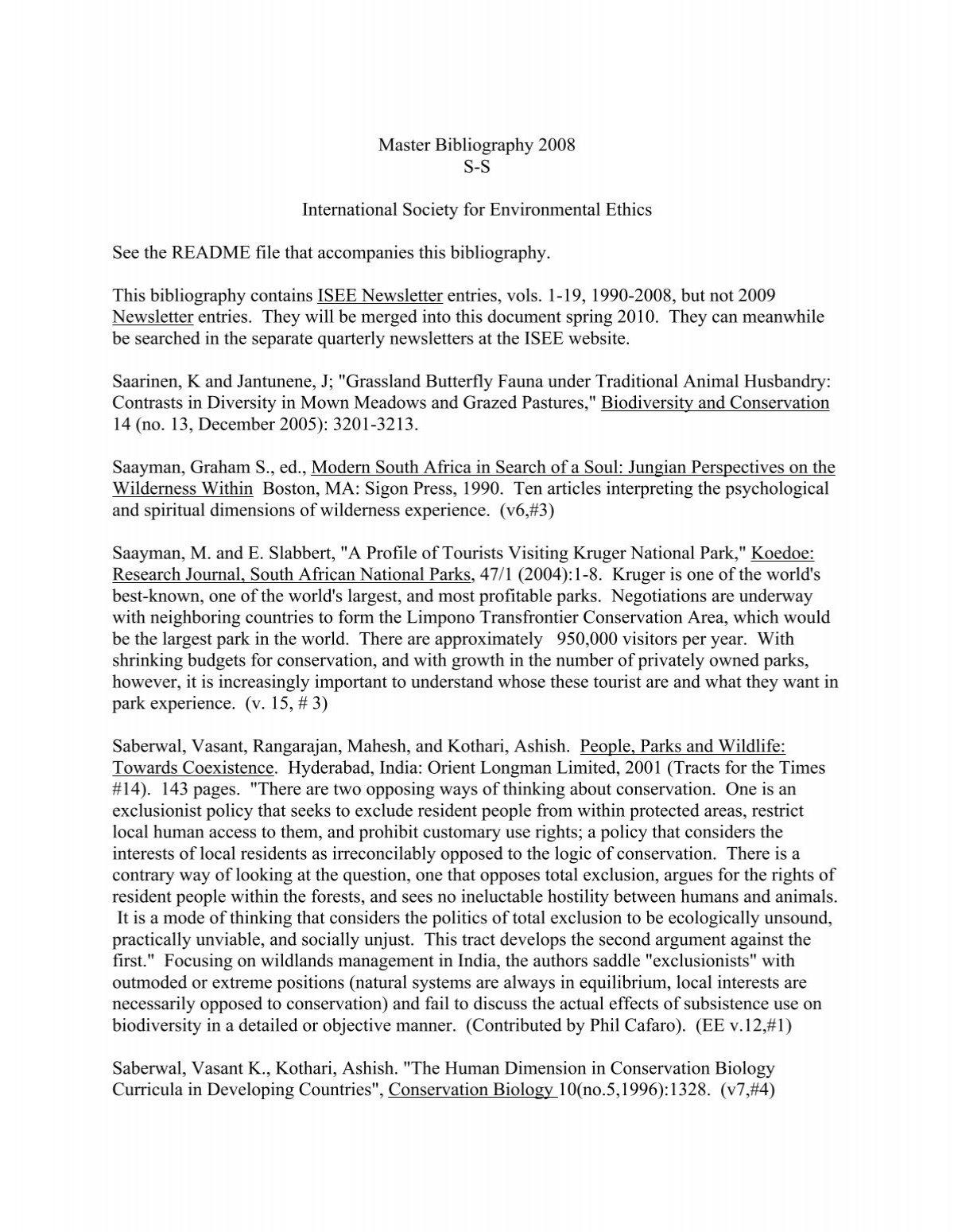 Master Bibliography 2008
S-S

International Society for Environmental Ethics

See the README file that accompanies this bibliography.

This bibliography contains ISEE Newsletter entries, vols. 1-19, 1990-2008, but not 2009 Newsletter entries. They will be merged into this document spring 2010. They can meanwhile be searched in the separate quarterly newsletters at the ISEE website.

Saarinen, K and Jantunene, J; "Grassland Butterfly Fauna under Traditional Animal Husbandry: Contrasts in Diversity in Mown Meadows and Grazed Pastures," Biodiversity and Conservation 14 (no. 13, December 2005): 3201-3213.

Saayman, Graham S., ed., Modern South Africa in Search of a Soul: Jungian Perspectives on the Wilderness Within Boston, MA: Sigon Press, 1990. Ten articles interpreting the psychological and spiritual dimensions of wilderness experience. (v6,#3)

Saayman, M. and E. Slabbert, "A Profile of Tourists Visiting Kruger National Park," Koedoe: Research Journal, South African National Parks, 47/1 (2004):1-8. Kruger is one of the world's best-known, one of the world's largest, and most profitable parks. Negotiations are underway with neighboring countries to form the Limpono Transfrontier Conservation Area, which would be the largest park in the world. There are approximately 950,000 visitors per year. With shrinking budgets for conservation, and with growth in the number of privately owned parks, however, it is increasingly important to understand whose these tourist are and what they want in park experience. (v. 15, # 3)

Saberwal, Vasant, Rangarajan, Mahesh, and Kothari, Ashish. People, Parks and Wildlife: Towards Coexistence. Hyderabad, India: Orient Longman Limited, 2001 (Tracts for the Times #14). 143 pages. "There are two opposing ways of thinking about conservation. One is an exclusionist policy that seeks to exclude resident people from within protected areas, restrict local human access to them, and prohibit customary use rights; a policy that considers the interests of local residents as irreconcilably opposed to the logic of conservation. There is a contrary way of looking at the question, one that opposes total exclusion, argues for the rights of resident people within the forests, and sees no ineluctable hostility between humans and animals. It is a mode of thinking that considers the politics of total exclusion to be ecologically unsound, practically unviable, and socially unjust. This tract develops the second argument against the first." Focusing on wildlands management in India, the authors saddle "exclusionists" with outmoded or extreme positions (natural systems are always in equilibrium, local interests are necessarily opposed to conservation) and fail to discuss the actual effects of subsistence use on biodiversity in a detailed or objective manner. (Contributed by Phil Cafaro). (EE v.12,#1)

Saberwal, Vasant K., Kothari, Ashish. "The Human Dimension in Conservation Biology Curricula in Developing Countries", Conservation Biology 10(no.5,1996):1328. (v7,#4)